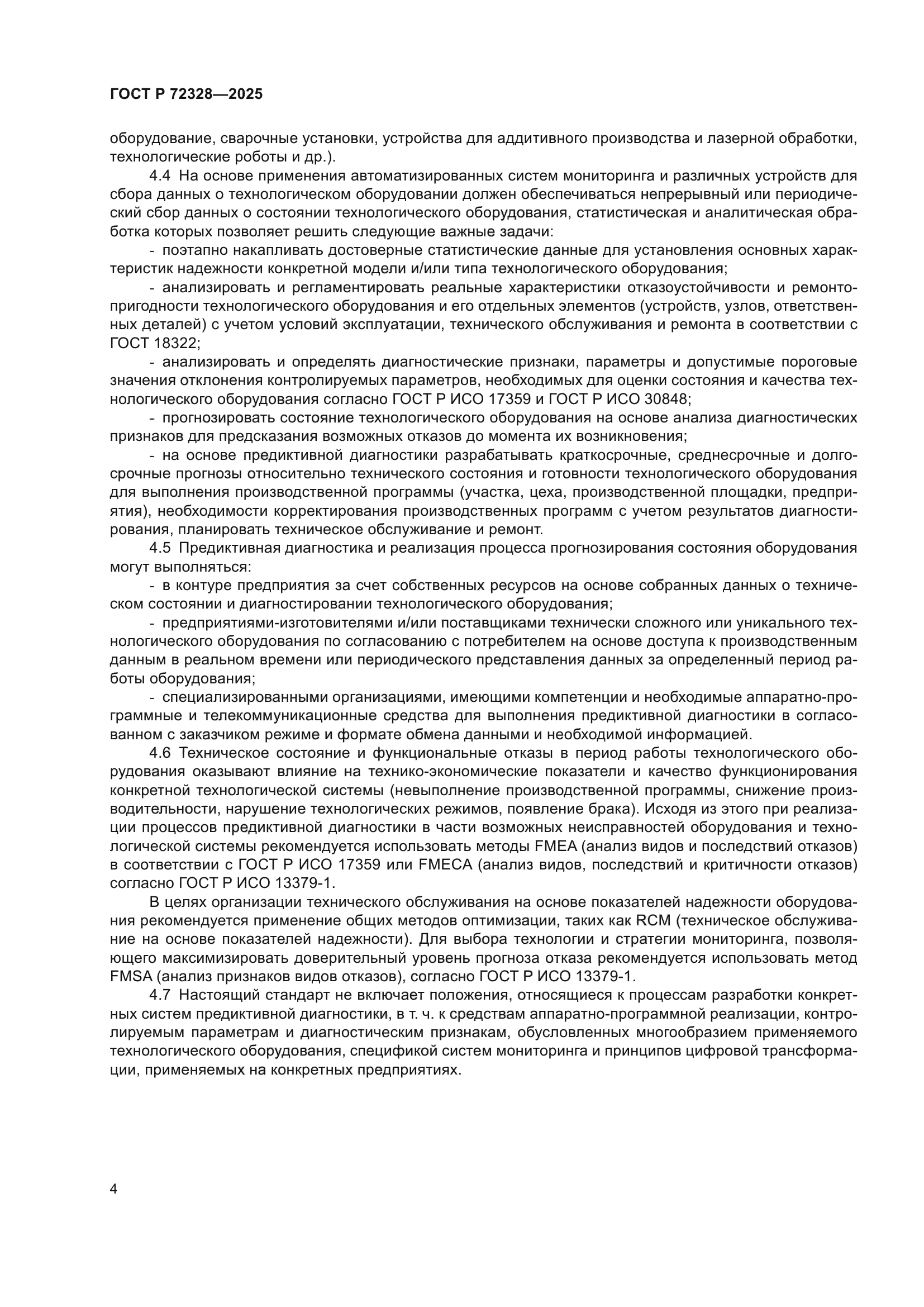 ГОСТ Р 72328—2025

оборудование, сварочные установки, устройства для аддитивного производства и лазерной обработки, технологические роботы и др.).

4.4 На основе применения автоматизированных систем мониторинга и различных устройств для сбора данных о технологическом оборудовании должен обеспечиваться непрерывный или периодический сбор данных о состоянии технологического оборудования, статистическая и аналитическая обработка которых позволяет решить следующие важные задачи:

- поэтапно накапливать достоверные статистические данные для установления основных характеристик надежности конкретной модели и/или типа технологического оборудования;

- анализировать и регламентировать реальные характеристики отказоустойчивости и ремонтопригодности технологического оборудования и его отдельных элементов (устройств, узлов, ответственных деталей) с учетом условий эксплуатации, технического обслуживания и ремонта в соответствии с ГОСТ 18322;

- анализировать и определять диагностические признаки, параметры и допустимые пороговые значения отклонения контролируемых параметров, необходимых для оценки состояния и качества технологического оборудования согласно ГОСТ Р ИСО 17359 и ГОСТ Р ИСО 30848;

- прогнозировать состояние технологического оборудования на основе анализа диагностических признаков для предсказания возможных отказов до момента их возникновения;

- на основе предиктивной диагностики разрабатывать краткосрочные, среднесрочные и долгосрочные прогнозы относительно технического состояния и готовности технологического оборудования для выполнения производственной программы (участка, цеха, производственной площадки, предприятия), необходимости корректирования производственных программ с учетом результатов диагностирования, планировать техническое обслуживание и ремонт.

4.5 Предиктивная диагностика и реализация процесса прогнозирования состояния оборудования могут выполняться:

- в контуре предприятия за счет собственных ресурсов на основе собранных данных о техническом состоянии и диагностировании технологического оборудования;

- предприятиями-изготовителями и/или поставщиками технически сложного или уникального технологического оборудования по согласованию с потребителем на основе доступа к производственным данным в реальном времени или периодического представления данных за определенный период работы оборудования;

- специализированными организациями, имеющими компетенции и необходимые аппаратно-программные и телекоммуникационные средства для выполнения предиктивной диагностики в согласованном с заказчиком режиме и формате обмена данными и необходимой информацией.

4.6 Техническое состояние и функциональные отказы в период работы технологического оборудования оказывают влияние на технико-экономические показатели и качество функционирования конкретной технологической системы (невыполнение производственной программы, снижение производительности, нарушение технологических режимов, появление брака). Исходя из этого при реализации процессов предиктивной диагностики в части возможных неисправностей оборудования и технологической системы рекомендуется использовать методы FMEA (анализ видов и последствий отказов) в соответствии с ГОСТ Р ИСО 17359 или FMECA (анализ видов, последствий и критичности отказов) согласно ГОСТ Р ИСО 13379-1.

В целях организации технического обслуживания на основе показателей надежности оборудования рекомендуется применение общих методов оптимизации, таких как RCM (техническое обслуживание на основе показателей надежности). Для выбора технологии и стратегии мониторинга, позволяющего максимизировать доверительный уровень прогноза отказа рекомендуется использовать метод FMSA (анализ признаков видов отказов), согласно ГОСТ Р ИСО 13379-1.

4.7 Настоящий стандарт не включает положения, относящиеся к процессам разработки конкретных систем предиктивной диагностики, в т. ч. к средствам аппаратно-программной реализации, контролируемым параметрам и диагностическим признакам, обусловленных многообразием применяемого технологического оборудования, спецификой систем мониторинга и принципов цифровой трансформации, применяемых на конкретных предприятиях.

4